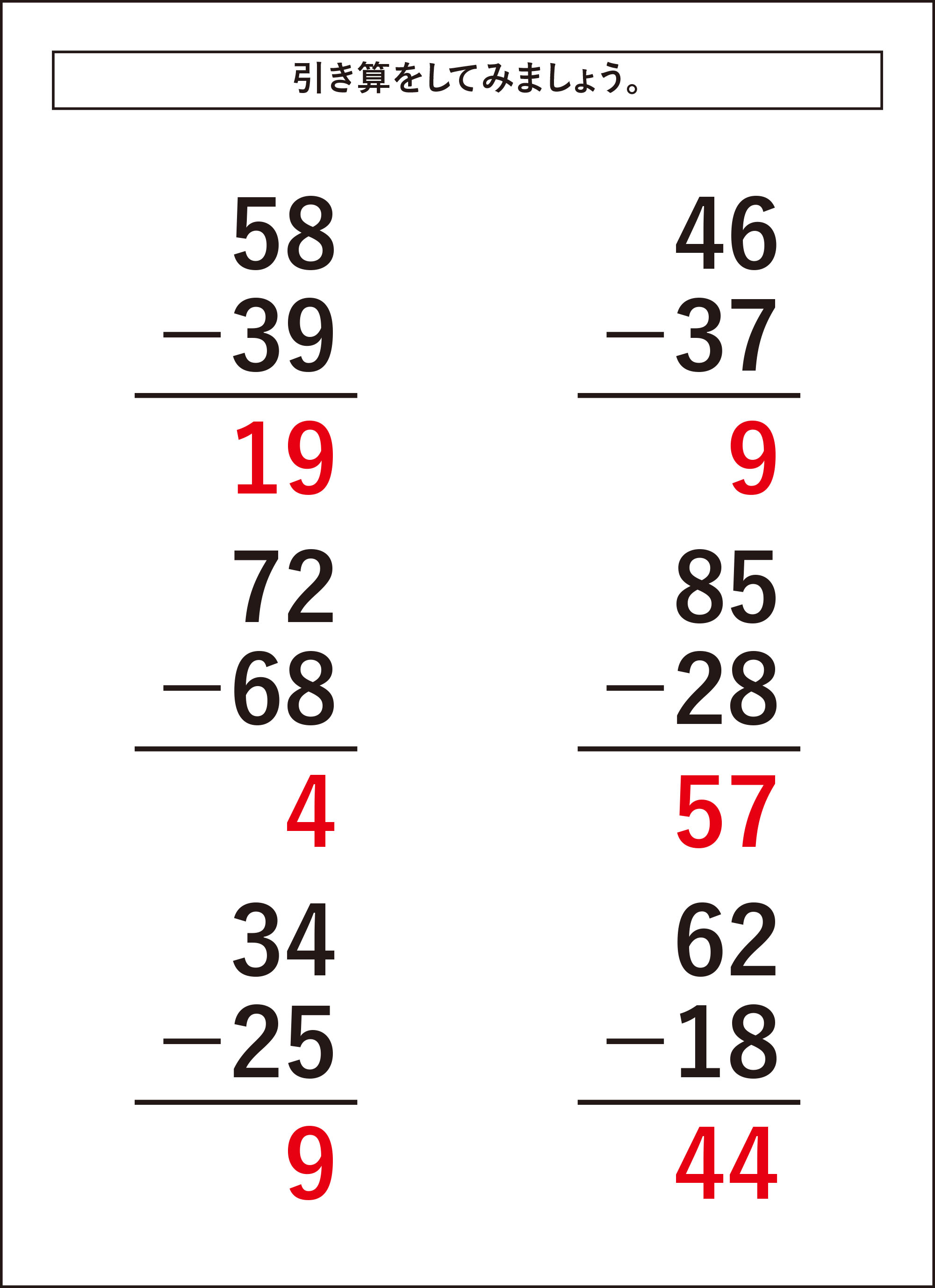 引き算をしてみましょう。

58
−39
19

46
−37
9

72
−68
4

85
−28
57

34
−25
9

62
−18
44